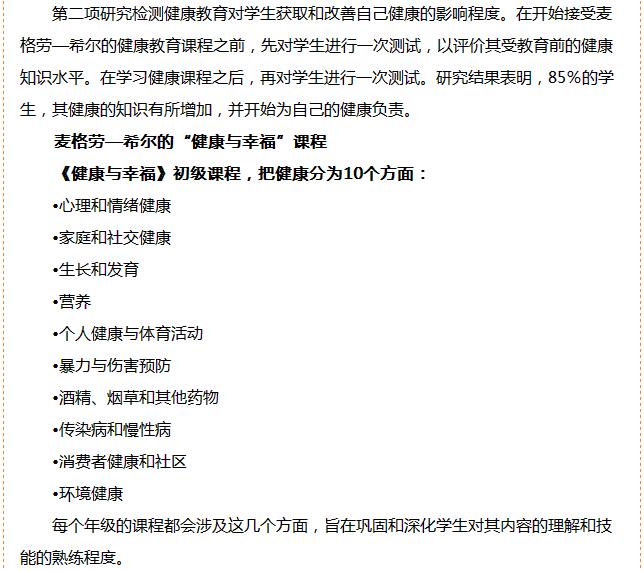 第二项研究检测健康教育对学生获取和改善自己健康的影响程度。在开始接受麦格劳—希尔的健康教育课程之前，先对学生进行一次测试，以评价其受教育前的健康知识水平。在学习健康课程之后，再对学生进行一次测试。研究结果表明，85%的学生，其健康的知识有所增加，并开始为自己的健康负责。

麦格劳—希尔的“健康与幸福”课程

《健康与幸福》初级课程，把健康分为10个方面：

•心理和情绪健康

•家庭和社交健康

•生长和发育

•营养

•个人健康与体育活动

•暴力与伤害预防

•酒精、烟草和其他药物

•传染病和慢性病

•消费者健康和社区

•环境健康

每个年级的课程都会涉及这几个方面，旨在巩固和深化学生对其内容的理解和技能的熟练程度。